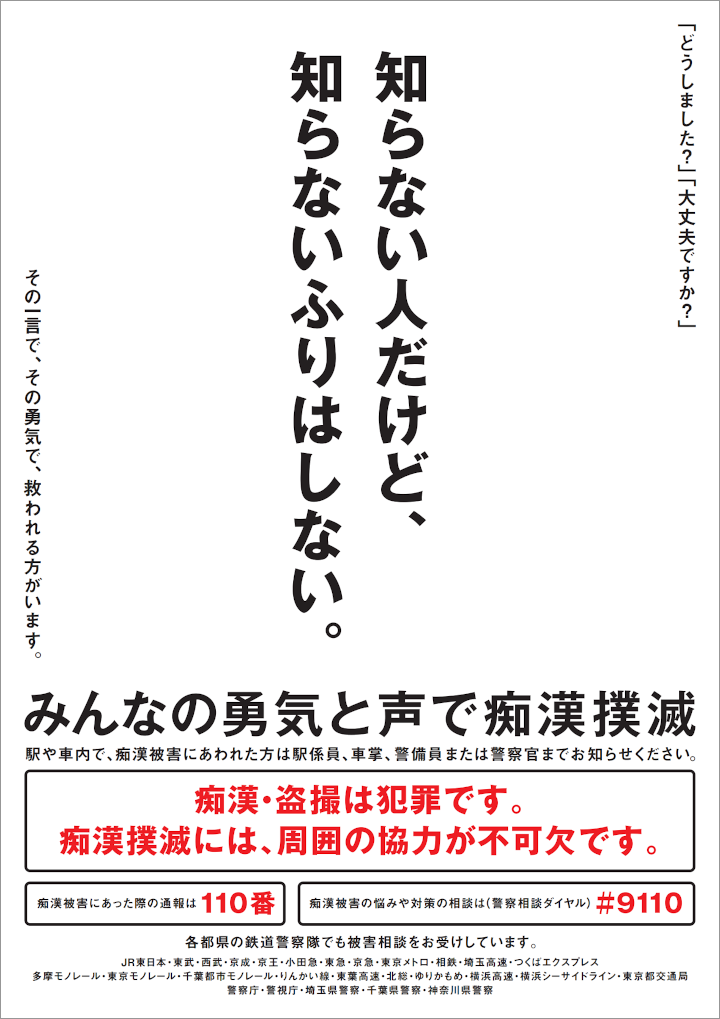 「どうしました?」「大丈夫ですか?」

知らない人だけど、
知らないふりはしない。

その一言で、その勇気で、救われる方がいます。

みんなの勇気と声で痴漢撲滅

駅や車内で、痴漢被害にあわれた方は駅係員、車掌、警備員または警察官までお知らせください。

痴漢・盗撮は犯罪です。
痴漢撲滅には、周囲の協力が不可欠です。

痴漢被害にあった際の通報は 110番

痴漢被害の悩みや対策の相談は(警察相談ダイヤル) #9110

各都県の鉄道警察隊でも被害相談をお受けしています。

JR東日本・東武・西武・京成・京王・小田急・東急・京急・東京メトロ・相鉄・埼玉高速・つくばエクスプレス
多摩モノレール・東京モノレール・千葉都市モノレール・りんかい線・東葉高速・北総・ゆりかもめ・横浜高速・横浜シーサイドライン・東京都交通局
警察庁・警視庁・埼玉県警察・千葉県警察・神奈川県警察